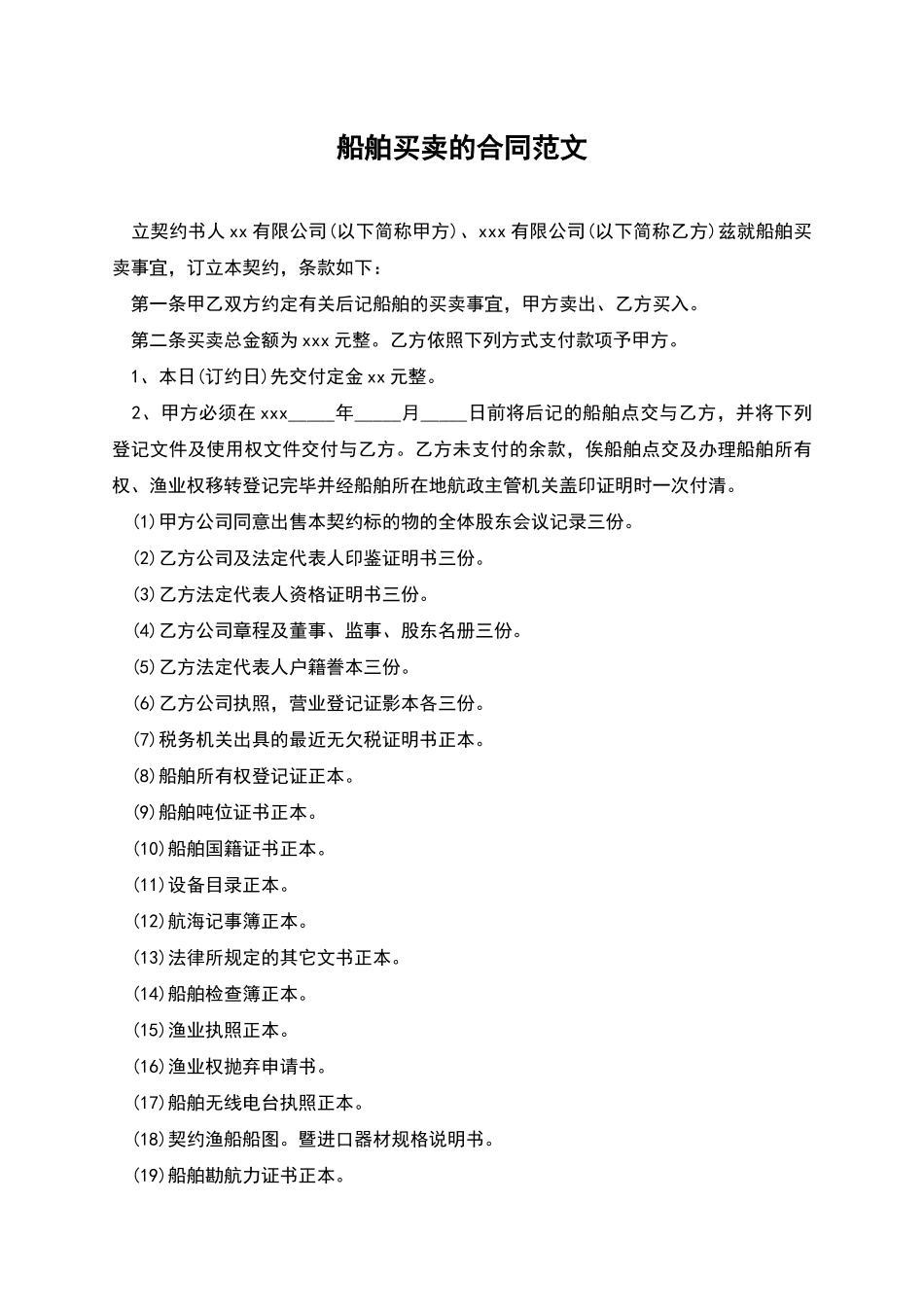 船舶买卖的合同范文

立契约书人 xx 有限公司(以下简称甲方)、xxx 有限公司(以下简称乙方)兹就船舶买卖事宜，订立本契约，条款如下：

第一条甲乙双方约定有关后记船舶的买卖事宜，甲方卖出、乙方买入。

第二条买卖总金额为 xxx 元整。乙方依照下列方式支付款项予甲方。

1、本日(订约日)先交付定金 xx 元整。

2、甲方必须在 xxx_____年_____月_____日前将后记的船舶点交与乙方，并将下列登记文件及使用权文件交付与乙方。乙方未支付的余款，俟船舶点交及办理船舶所有权、渔业权移转登记完毕并经船舶所在地航政主管机关盖印证明时一次付清。

(1)甲方公司同意出售本契约标的物的全体股东会议记录三份。

(2)乙方公司及法定代表人印鉴证明书三份。

(3)乙方法定代表人资格证明书三份。

(4)乙方公司章程及董事、监事、股东名册三份。

(5)乙方法定代表人户籍誊本三份。

(6)乙方公司执照，营业登记证影本各三份。

(7)税务机关出具的最近无欠税证明书正本。

(8)船舶所有权登记证正本。

(9)船舶吨位证书正本。

(10)船舶国籍证书正本。

(11)设备目录正本。

(12)航海记事簿正本。

(13)法律所规定的其它文书正本。

(14)船舶检查簿正本。

(15)渔业执照正本。

(16)渔业权抛弃申请书。

(17)船舶无线电台执照正本。

(18)契约渔船船图。暨进口器材规格说明书。

(19)船舶勘航力证书正本。